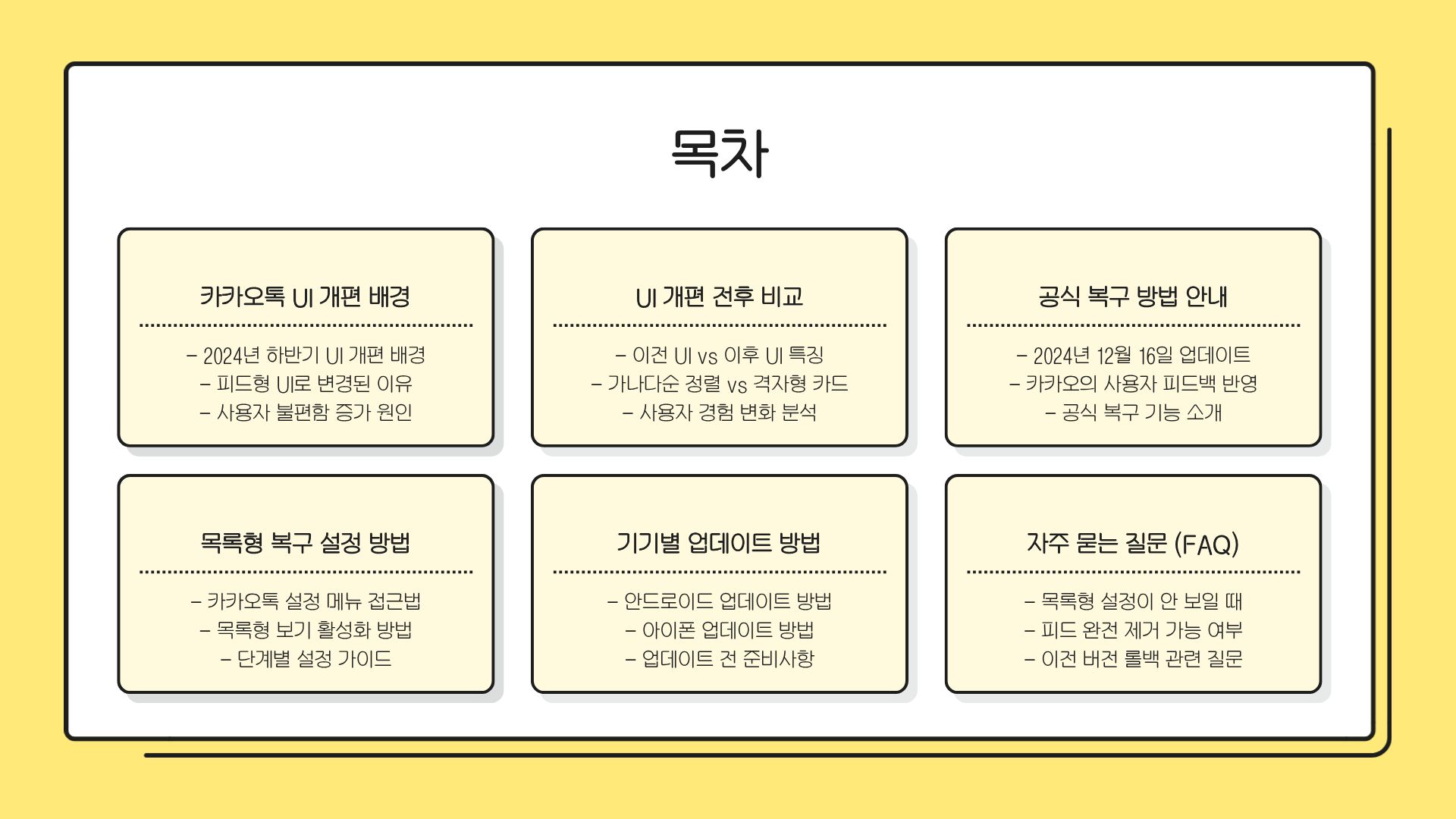 목차

카카오톡 UI 개편 배경

- 2024년 하반기 UI 개편 배경
- 피드형 UI로 변경된 이유
- 사용자 불편함 증가 원인

UI 개편 전후 비교

- 이전 UI vs 이후 UI 특징
- 가나다순 정렬 vs 격자형 카드
- 사용자 경험 변화 분석

공식 복구 방법 안내

- 2024년 12월 16일 업데이트
- 카카오의 사용자 피드백 반영
- 공식 복구 기능 소개

목록형 복구 설정 방법

- 카카오톡 설정 메뉴 접근법
- 목록형 보기 활성화 방법
- 단계별 설정 가이드

기기별 업데이트 방법

- 안드로이드 업데이트 방법
- 아이폰 업데이트 방법
- 업데이트 전 준비사항

자주 묻는 질문 (FAQ)

- 목록형 설정이 안 보일 때
- 피드 완전 제거 가능 여부
- 이전 버전 롤백 관련 질문